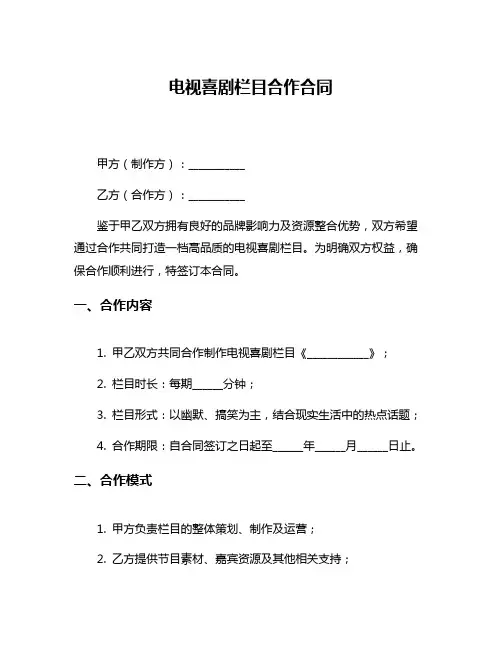 电视喜剧栏目合作合同

甲方（制作方）：__________

乙方（合作方）：__________

鉴于甲乙双方拥有良好的品牌影响力及资源整合优势，双方希望通过合作共同打造一档高品质的电视喜剧栏目。为明确双方权益，确保合作顺利进行，特签订本合同。

一、合作内容

1. 甲乙双方共同合作制作电视喜剧栏目《__________》；

2. 栏目时长：每期_____分钟；

3. 栏目形式：以幽默、搞笑为主，结合现实生活中的热点话题；

4. 合作期限：自合同签订之日起至_____年_____月_____日止。

二、合作模式

1. 甲方负责栏目的整体策划、制作及运营；

2. 乙方提供节目素材、嘉宾资源及其他相关支持；